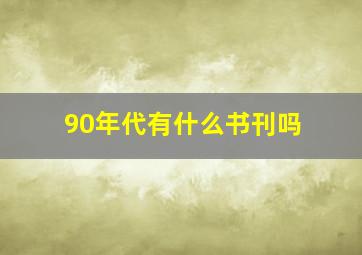 90年代有什么书刊吗